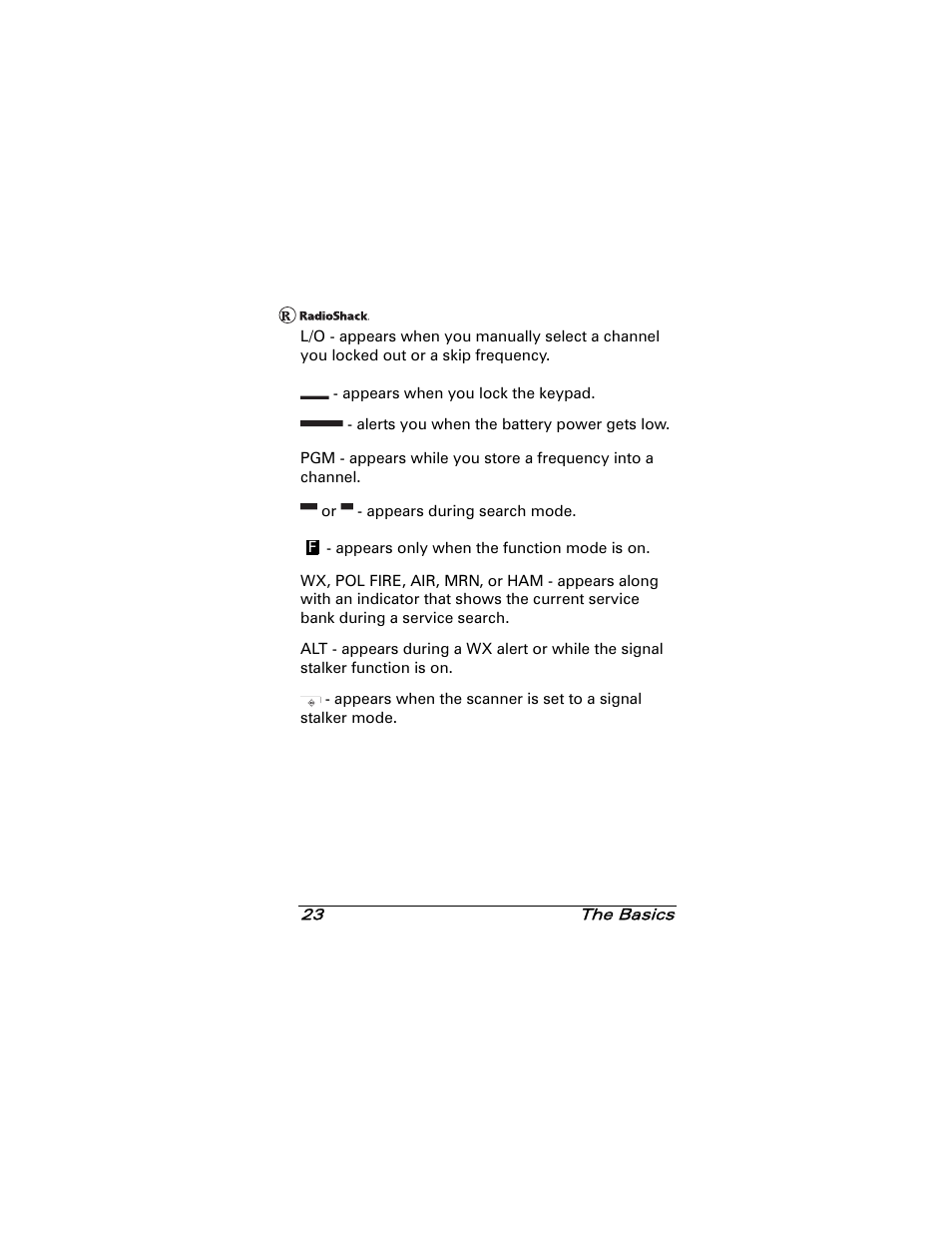 RadioShack.

L/O - appears when you manually select a channel you locked out or a skip frequency.

- appears when you lock the keypad.

- alerts you when the battery power gets low.

PGM - appears while you store a frequency into a channel.

or - appears during search mode.

F - appears only when the function mode is on.

WX, POL FIRE, AIR, MRN, or HAM - appears along with an indicator that shows the current service bank during a service search.

ALT - appears during a WX alert or while the signal stalker function is on.

- appears when the scanner is set to a signal stalker mode.

23 The Basics